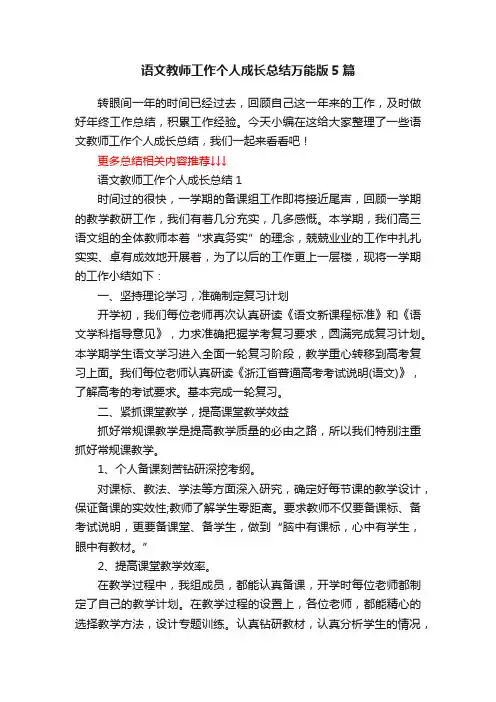 语文教师工作个人成长总结万能版5篇

转眼间一年的时间已经过去，回顾自己这一年来的工作，及时做好年终工作总结，积累工作经验。今天小编在这给大家整理了一些语文教师工作个人成长总结，我们一起来看看吧！

更多总结相关内容推荐↓↓↓

语文教师工作个人成长总结1

时间过的很快，一学期的备课组工作即将接近尾声，回顾一学期的教学教研工作，我们有着几分充实，几多感慨。本学期，我们高三语文组的全体教师本着“求真务实”的理念，兢兢业业的工作中扎扎实实、卓有成效地开展着，为了以后的工作更上一层楼，现将一学期的工作小结如下：

一、坚持理论学习，准确制定复习计划

开学初，我们每位老师再次认真研读《语文新课程标准》和《语文学科指导意见》，力求准确把握学考复习要求，圆满完成复习计划。本学期学生语文学习进入全面一轮复习阶段，教学重心转移到高考复习上面。我们每位老师认真研读《浙江省普通高考考试说明(语文)》，了解高考的考试要求。基本完成一轮复习。

二、紧抓课堂教学，提高课堂教学效益

抓好常规课教学是提高教学质量的必由之路，所以我们特别注重抓好常规课教学。

1、个人备课刻苦钻研深挖考纲。

对课标、教法、学法等方面深入研究，确定好每节课的教学设计，保证备课的实效性;教师了解学生零距离。要求教师不仅要备课标、备考试说明，更要备课堂、备学生，做到“脑中有课标，心中有学生，眼中有教材。”

2、提高课堂教学效率。

在教学过程中，我组成员，都能认真备课，开学时每位老师都制定了自己的教学计划。在教学过程的设置上，各位老师，都能精心的选择教学方法，设计专题训练。认真钻研教材，认真分析学生的情况，